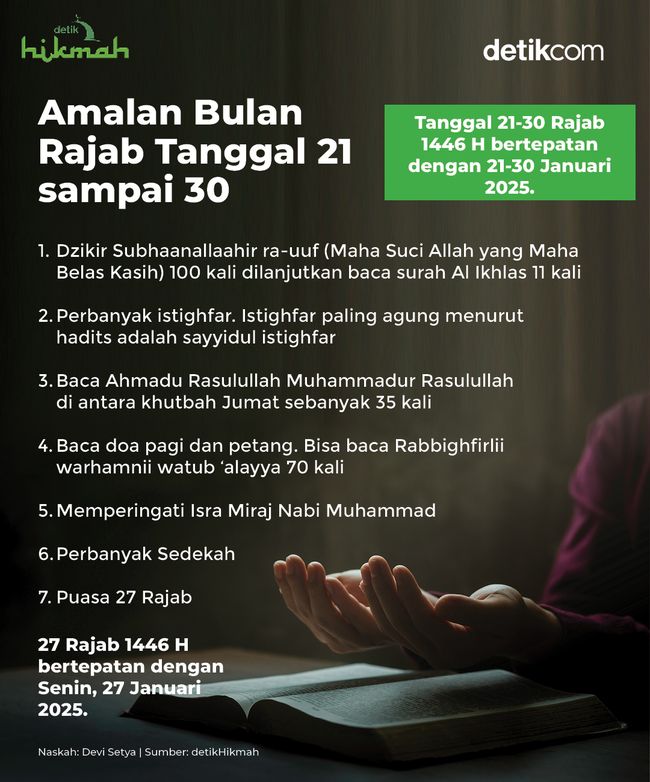 detik hikmah

detikcom

Amalan Bulan Rajab Tanggal 21 sampai 30

Tanggal 21-30 Rajab 1446 H bertepatan dengan 21-30 Januari 2025.

1. Dzikir Subhaanallaahir ra-uuf (Maha Suci Allah yang Maha Belas Kasih) 100 kali dilanjutkan baca surah Al Ikhlas 11 kali

2. Perbanyak istighfar. Istighfar paling agung menurut hadits adalah sayyidul istighfar

3. Baca Ahmadu Rasulullah Muhammadur Rasulullah di antara khutbah Jumat sebanyak 35 kali

4. Baca doa pagi dan petang. Bisa baca Rabbighfirlii warhamnii watub 'alayya 70 kali

5. Memperingati Isra Miraj Nabi Muhammad

6. Perbanyak Sedekah

7. Puasa 27 Rajab

27 Rajab 1446 H bertepatan dengan Senin, 27 Januari 2025.

Naskah: Devi Setya | Sumber: detikHikmah